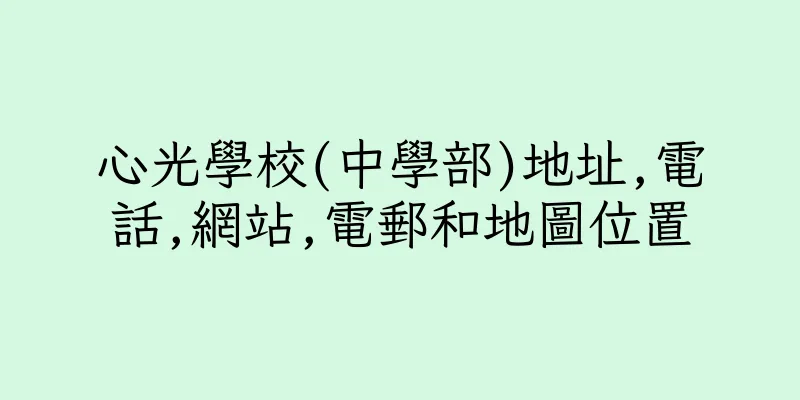 心光學校(中學部)地址,電話,網站,電郵和地圖位置